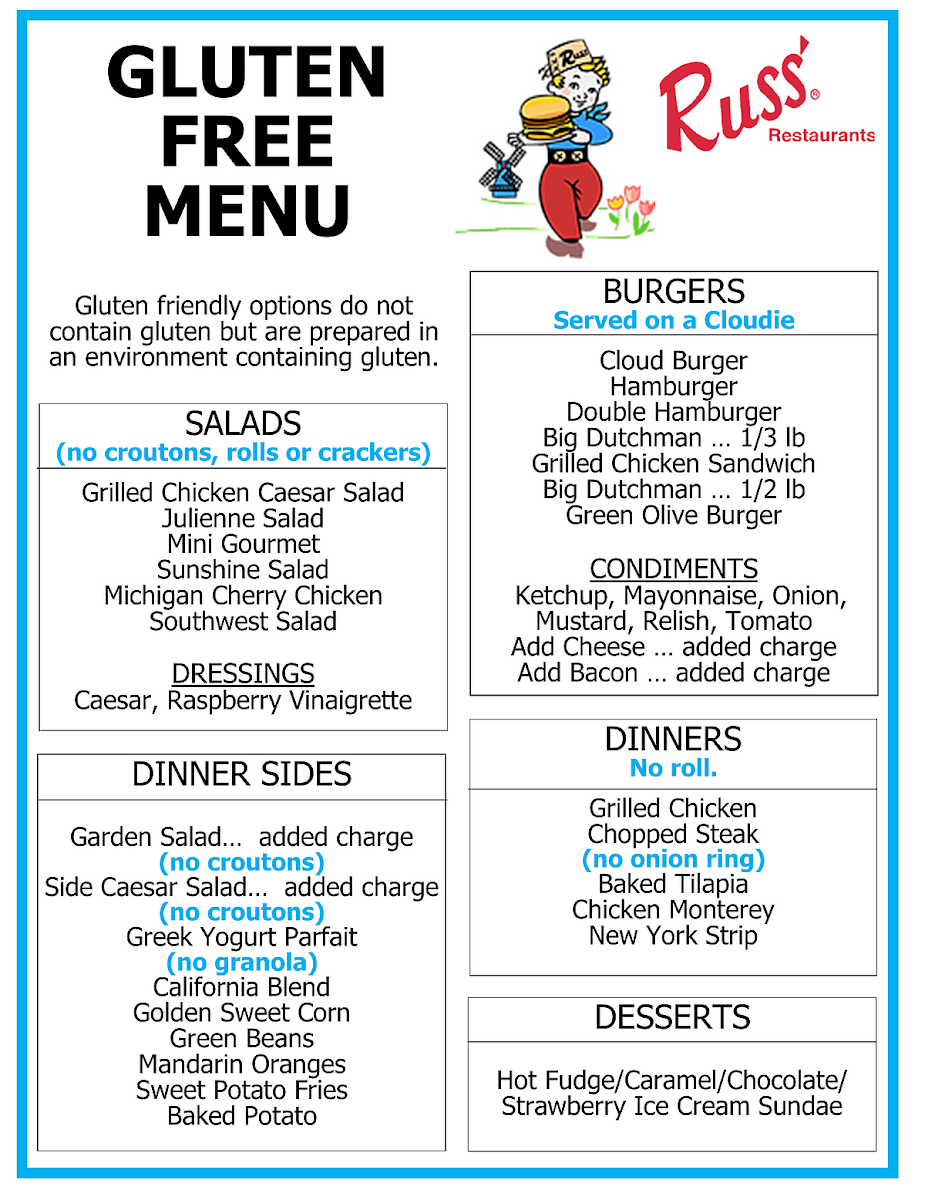 GLUTEN FREE MENU

Russ'®
Restaurants

Gluten friendly options do not contain gluten but are prepared in an environment containing gluten.

SALADS
(no croutons, rolls or crackers)

Grilled Chicken Caesar Salad
Julienne Salad
Mini Gourmet
Sunshine Salad
Michigan Cherry Chicken
Southwest Salad

DRESSINGS
Caesar, Raspberry Vinaigrette

DINNER SIDES

Garden Salad… added charge
(no croutons)
Side Caesar Salad… added charge
(no croutons)
Greek Yogurt Parfait
(no granola)
California Blend
Golden Sweet Corn
Green Beans
Mandarin Oranges
Sweet Potato Fries
Baked Potato

BURGERS
Served on a Cloudie

Cloud Burger
Hamburger
Double Hamburger
Big Dutchman … 1/3 lb
Grilled Chicken Sandwich
Big Dutchman … 1/2 lb
Green Olive Burger

CONDIMENTS
Ketchup, Mayonnaise, Onion, Mustard, Relish, Tomato
Add Cheese … added charge
Add Bacon … added charge

DINNERS
No roll.

Grilled Chicken
Chopped Steak
(no onion ring)
Baked Tilapia
Chicken Monterey
New York Strip

DESSERTS

Hot Fudge/Caramel/Chocolate/
Strawberry Ice Cream Sundae